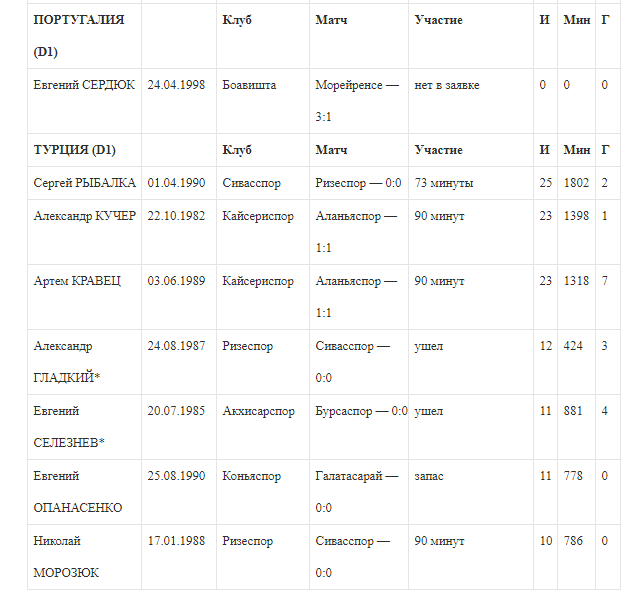 | ПОРТУГАЛИЯ (D1) | | Клуб | Матч | Участие | И | Мин | Г |
|---|---|---|---|---|---|---|---|
| Евгений СЕРДЮК | 24.04.1998 | Боавишта | Морейренсе — 3:1 | нет в заявке | 0 | 0 | 0 |
| ТУРЦИЯ (D1) | | Клуб | Матч | Участие | И | Мин | Г |
| Сергей РЫБАЛКА | 01.04.1990 | Сивасспор | Ризеспор — 0:0 | 73 минуты | 25 | 1802 | 2 |
| Александр КУЧЕР | 22.10.1982 | Кайсериспор | Аланьяспор — 1:1 | 90 минут | 23 | 1398 | 1 |
| Артем КРАВЕЦ | 03.06.1989 | Кайсериспор | Аланьяспор — 1:1 | 90 минут | 23 | 1318 | 7 |
| Александр ГЛАДКИЙ* | 24.08.1987 | Ризеспор | Сивасспор — 0:0 | ушел | 12 | 424 | 3 |
| Евгений СЕЛЕЗНЕВ* | 20.07.1985 | Акхисарспор | Бурсаспор — 0:0 | ушел | 11 | 881 | 4 |
| Евгений ОПАНАСЕНКО | 25.08.1990 | Коньяспор | Галатасарай — 0:0 | запас | 11 | 778 | 0 |
| Николай МОРОЗЮК | 17.01.1988 | Ризеспор | Сивасспор — 0:0 | 90 минут | 10 | 786 | 0 |